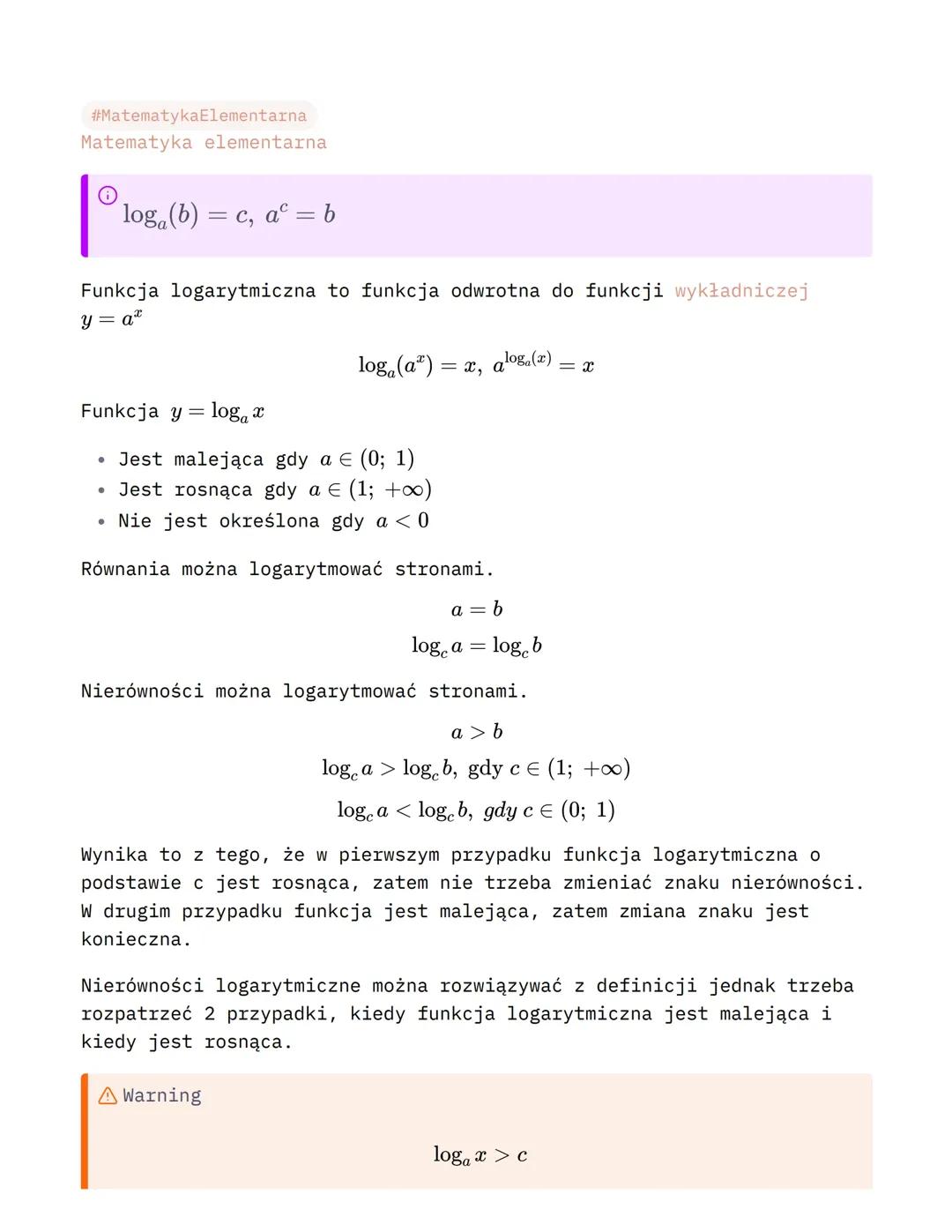 #MatematykaElementarna
Matematyka elementarna

$\log_a(b) = c,\ a^c = b$

Funkcja logarytmiczna to funkcja odwrotna do funkcji wykładniczej $y = a^x$

$\log_a(a^x) = x,\ a^{\log_a(x)} = x$

Funkcja $y = \log_a x$

- Jest malejąca gdy $a \in (0;\ 1)$
- Jest rosnąca gdy $a \in (1;\ +\infty)$
- Nie jest określona gdy $a < 0$

Równania można logarytmować stronami.

$a = b$

$\log_c a = \log_c b$

Nierówności można logarytmować stronami.

$a > b$

$\log_c a > \log_c b,\ \text{gdy}\ c \in (1;\ +\infty)$

$\log_c a < \log_c b,\ gdy\ c \in (0;\ 1)$

Wynika to z tego, że w pierwszym przypadku funkcja logarytmiczna o podstawie c jest rosnąca, zatem nie trzeba zmieniać znaku nierówności. W drugim przypadku funkcja jest malejąca, zatem zmiana znaku jest konieczna.

Nierówności logarytmiczne można rozwiązywać z definicji jednak trzeba rozpatrzeć 2 przypadki, kiedy funkcja logarytmiczna jest malejąca i kiedy jest rosnąca.

Warning

$\log_a x > c$